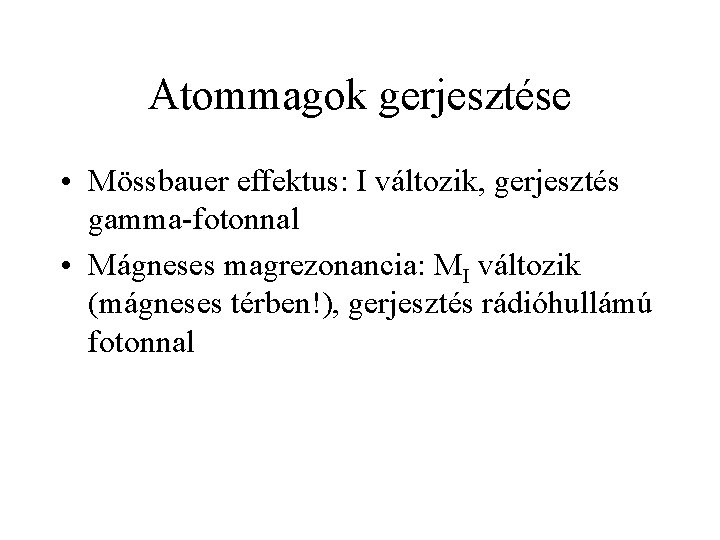 Atommagok gerjesztése

• Mössbauer effektus: I változik, gerjesztés gamma-fotonnal

• Mágneses magrezonancia: $M_I$ változik (mágneses térben!), gerjesztés rádióhullámú fotonnal